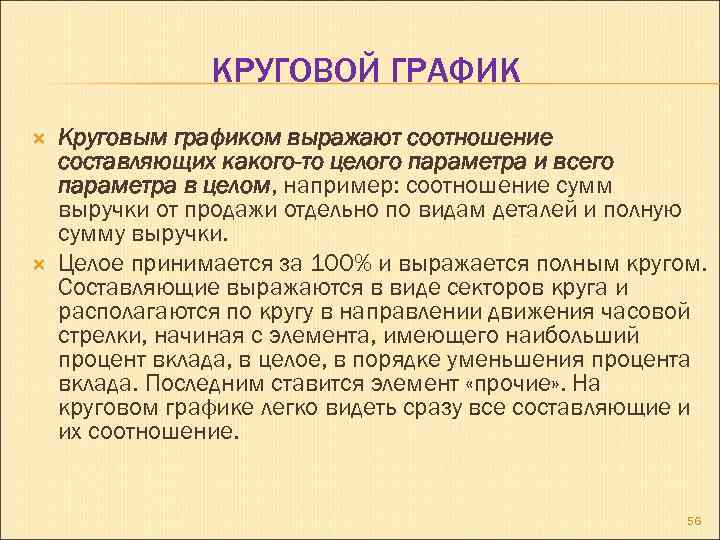 КРУГОВОЙ ГРАФИК

Круговым графиком выражают соотношение составляющих какого-то целого параметра и всего параметра в целом, например: соотношение сумм выручки от продажи отдельно по видам деталей и полную сумму выручки.

Целое принимается за 100% и выражается полным кругом. Составляющие выражаются в виде секторов круга и располагаются по кругу в направлении движения часовой стрелки, начиная с элемента, имеющего наибольший процент вклада, в целое, в порядке уменьшения процента вклада. Последним ставится элемент «прочие». На круговом графике легко видеть сразу все составляющие и их соотношение.

56